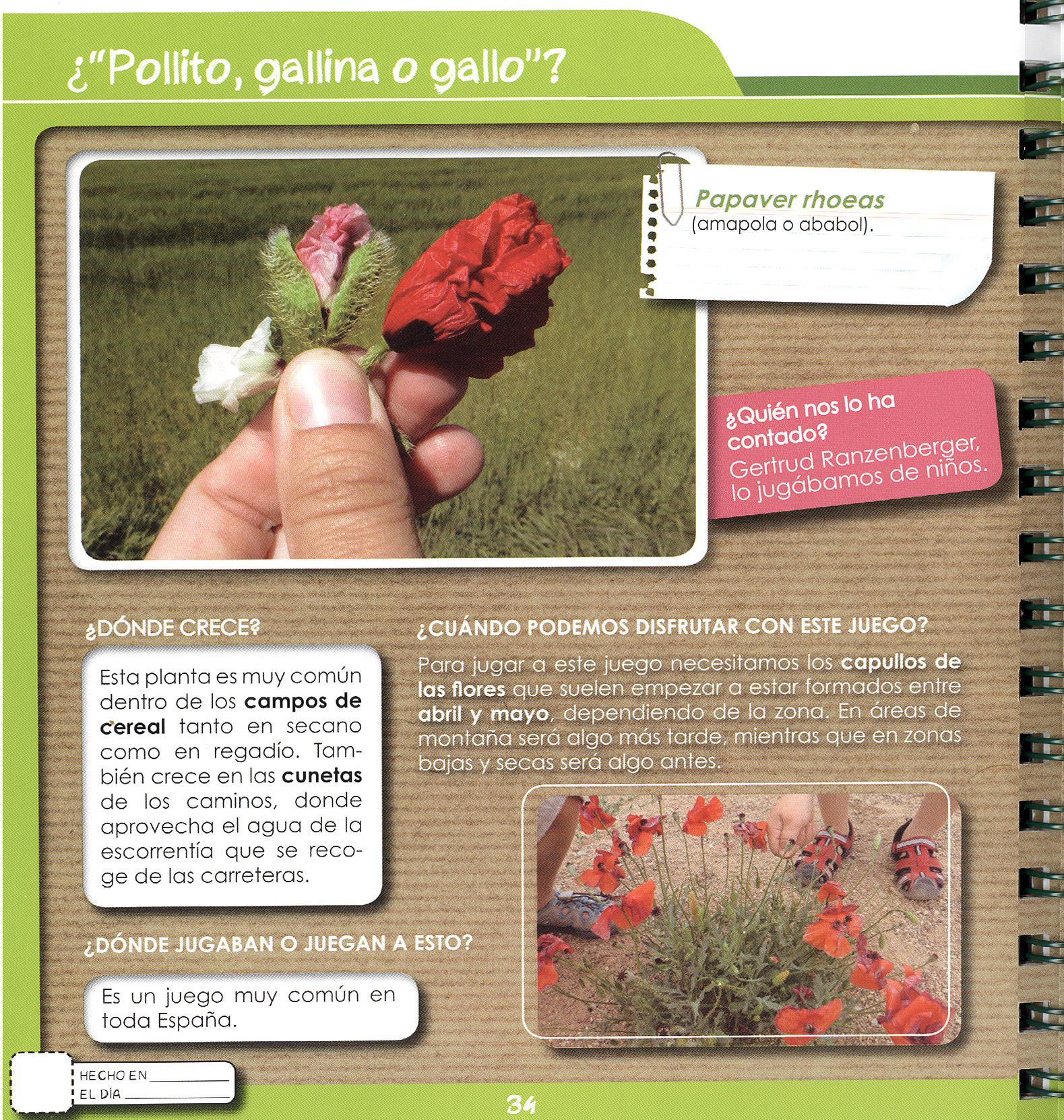 ¿"Pollito, gallina o gallo"?

Papaver rhoeas
(amapola o ababol).

¿Quién nos lo ha contado?
Gertrud Ranzenberger, lo jugábamos de niños.

¿DÓNDE CRECE?

Esta planta es muy común dentro de los campos de cereal tanto en secano como en regadío. También crece en las cunetas de los caminos, donde aprovecha el agua de la escorrentía que se recoge de las carreteras.

¿DÓNDE JUGABAN O JUEGAN A ESTO?

Es un juego muy común en toda España.

¿CUÁNDO PODEMOS DISFRUTAR CON ESTE JUEGO?

Para jugar a este juego necesitamos los capullos de las flores que suelen empezar a estar formados entre abril y mayo, dependiendo de la zona. En áreas de montaña será algo más tarde, mientras que en zonas bajas y secas será algo antes.

HECHO EN ____
EL DÍA ____

34